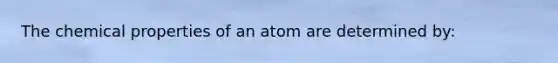 The chemical properties of an atom are determined by: